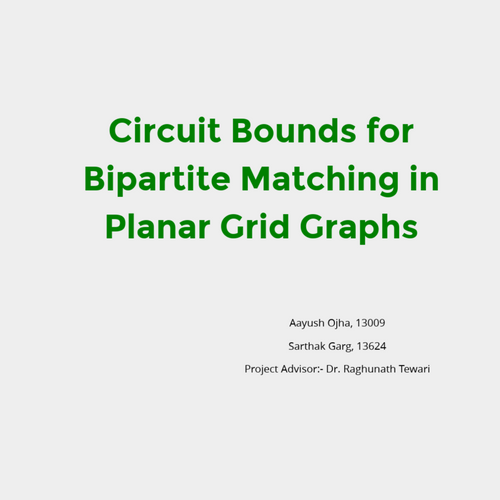 Circuit Bounds for Bipartite Matching in Planar Grid Graphs

Aayush Ojha, 13009

Sarthak Garg, 13624

Project Advisor:- Dr. Raghunath Tewari